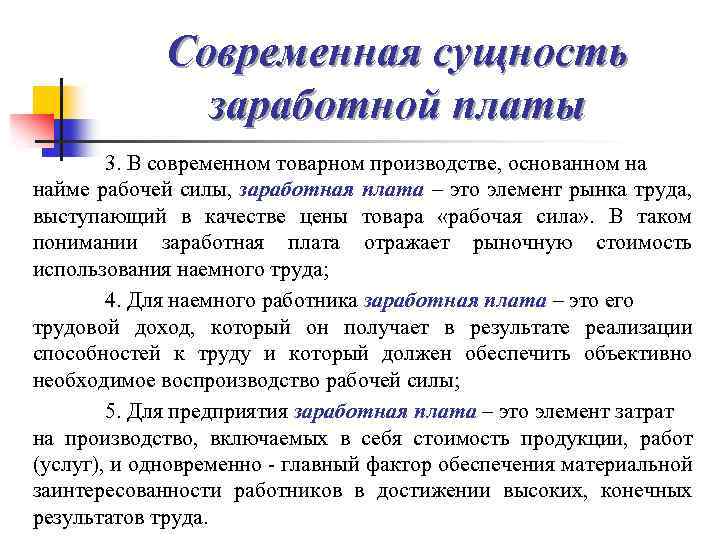 Современная сущность заработной платы

3. В современном товарном производстве, основанном на найме рабочей силы, заработная плата – это элемент рынка труда, выступающий в качестве цены товара «рабочая сила». В таком понимании заработная плата отражает рыночную стоимость использования наемного труда;

4. Для наемного работника заработная плата – это его трудовой доход, который он получает в результате реализации способностей к труду и который должен обеспечить объективно необходимое воспроизводство рабочей силы;

5. Для предприятия заработная плата – это элемент затрат на производство, включаемых в себя стоимость продукции, работ (услуг), и одновременно - главный фактор обеспечения материальной заинтересованности работников в достижении высоких, конечных результатов труда.